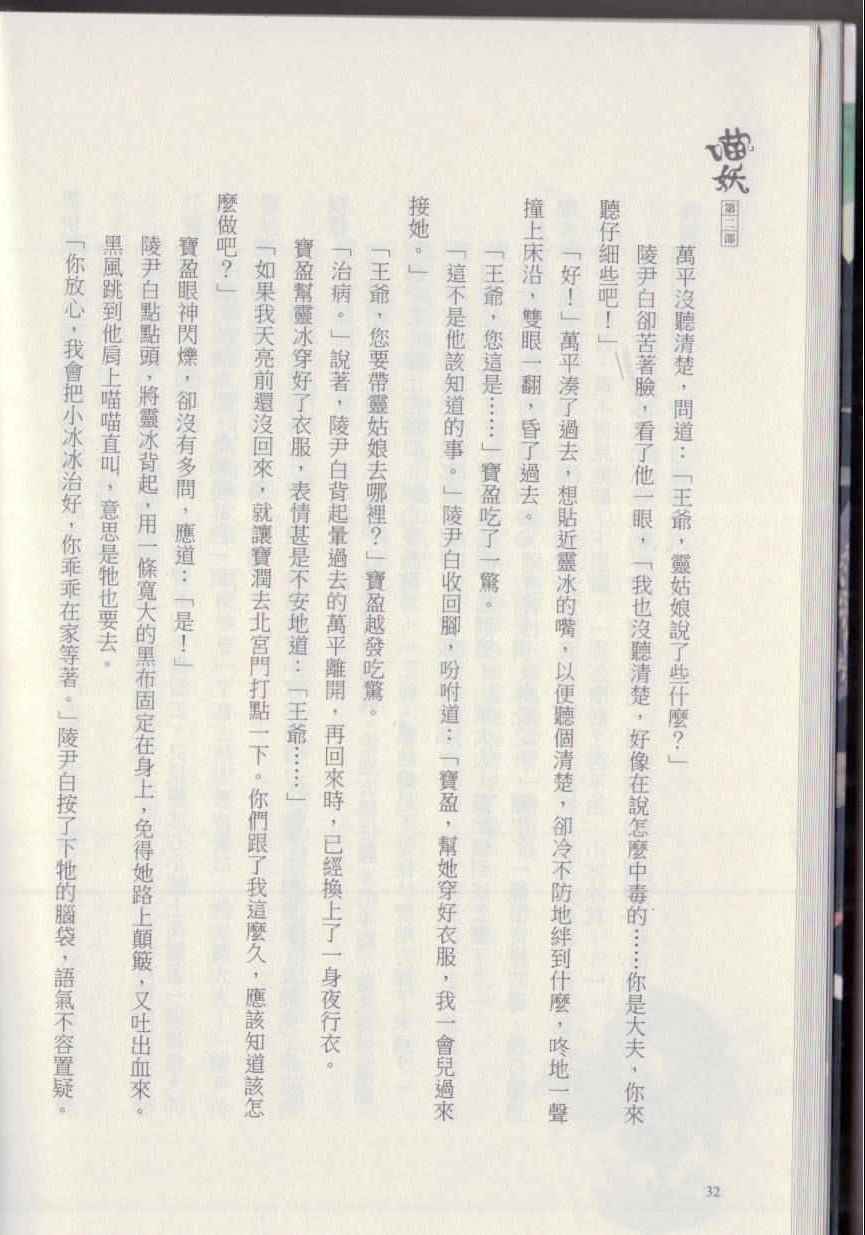 喵妖 第二部

萬平沒聽清楚，問道：「王爺，靈姑娘說了些什麼？」

陵尹白卻苦著臉，看了他一眼，「我也沒聽清楚，好像在說怎麼中毒的……你是大夫，你來聽仔細些吧！」

「好！」萬平湊了過去，想貼近靈冰的嘴，以便聽個清楚，卻冷不防地絆到什麼，咚地一聲撞上床沿，雙眼一翻，昏了過去。

「王爺，您這是……」寶盈吃了一驚。

「這不是他該知道的事。」陵尹白收回腳，吩咐道：「寶盈，幫她穿好衣服，我一會兒過來接她。」

「王爺，您要帶靈姑娘去哪裡？」寶盈越發吃驚。

「治病。」說著，陵尹白背起暈過去的萬平離開，再回來時，已經換上了一身夜行衣。

寶盈幫靈冰穿好了衣服，表情甚是不安地道：「王爺……」

「如果我天亮前還沒回來，就讓寶潤去北宮門打點一下。你們跟了我這麼久，應該知道該怎麼做吧？」

寶盈眼神閃爍，卻沒有多問，應道：「是！」

陵尹白點點頭，將靈冰背起，用一條寬大的黑布固定在身上，免得她路上顛簸，又吐出血來。

黑風跳到他肩上喵喵直叫，意思是牠也要去。

「你放心，我會把小冰冰治好，你乖乖在家等著。」陵尹白按了下牠的腦袋，語氣不容置疑。

32